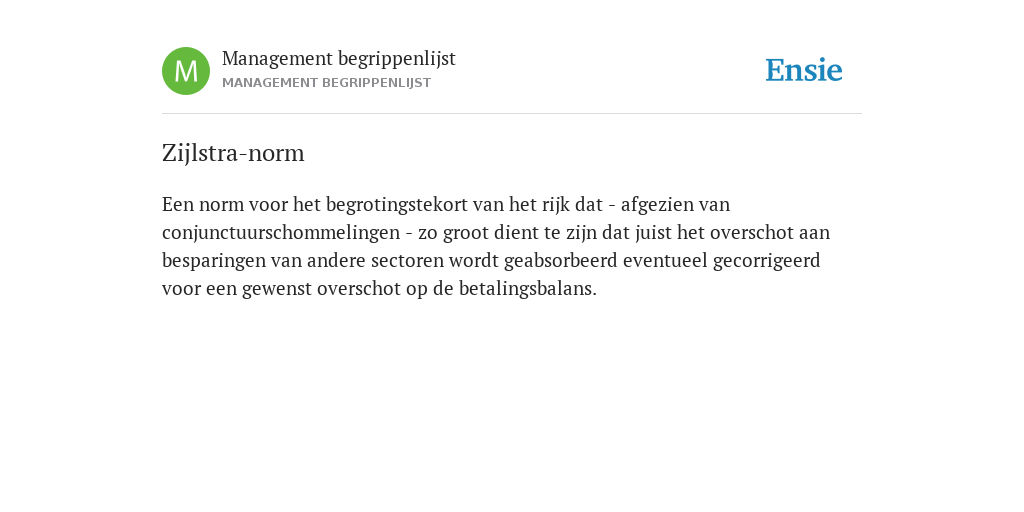 M

Management begrippenlijst
MANAGEMENT BEGRIPPENLIJST

Ensie

Zijlstra-norm

Een norm voor het begrotingstekort van het rijk dat - afgezien van conjunctuurschommelingen - zo groot dient te zijn dat juist het overschot aan besparingen van andere sectoren wordt geabsorbeerd eventueel gecorrigeerd voor een gewenst overschot op de betalingsbalans.